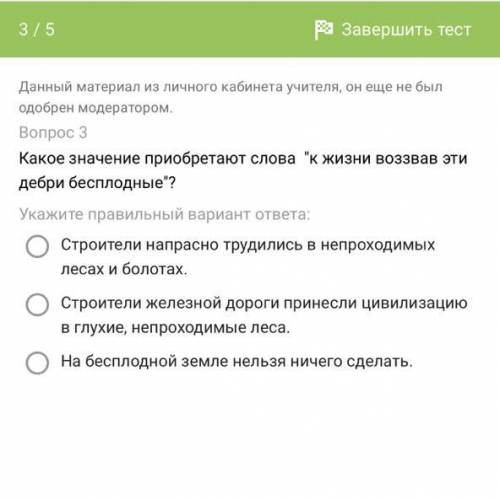 3 / 5

Завершить тест

Данный материал из личного кабинета учителя, он еще не был одобрен модератором.

Вопрос 3

Какое значение приобретают слова  "к жизни воззвав эти дебри бесплодные"?

Укажите правильный вариант ответа:

Строители напрасно трудились в непроходимых лесах и болотах.

Строители железной дороги принесли цивилизацию в глухие, непроходимые леса.

На бесплодной земле нельзя ничего сделать.